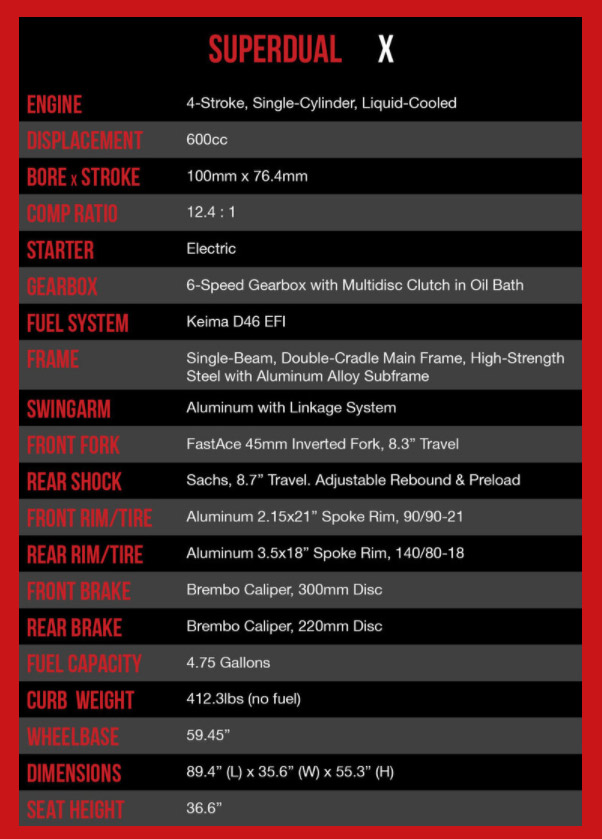 SUPERDUAL X

| | |
|---|---|
| ENGINE | 4-Stroke, Single-Cylinder, Liquid-Cooled |
| DISPLACEMENT | 600cc |
| BORE x STROKE | 100mm x 76.4mm |
| COMP RATIO | 12.4 : 1 |
| STARTER | Electric |
| GEARBOX | 6-Speed Gearbox with Multidisc Clutch in Oil Bath |
| FUEL SYSTEM | Keima D46 EFI |
| FRAME | Single-Beam, Double-Cradle Main Frame, High-Strength Steel with Aluminum Alloy Subframe |
| SWINGARM | Aluminum with Linkage System |
| FRONT FORK | FastAce 45mm Inverted Fork, 8.3” Travel |
| REAR SHOCK | Sachs, 8.7” Travel. Adjustable Rebound & Preload |
| FRONT RIM/TIRE | Aluminum 2.15x21” Spoke Rim, 90/90-21 |
| REAR RIM/TIRE | Aluminum 3.5x18” Spoke Rim, 140/80-18 |
| FRONT BRAKE | Brembo Caliper, 300mm Disc |
| REAR BRAKE | Brembo Caliper, 220mm Disc |
| FUEL CAPACITY | 4.75 Gallons |
| CURB WEIGHT | 412.3lbs (no fuel) |
| WHEELBASE | 59.45” |
| DIMENSIONS | 89.4” (L) x 35.6” (W) x 55.3” (H) |
| SEAT HEIGHT | 36.6” |